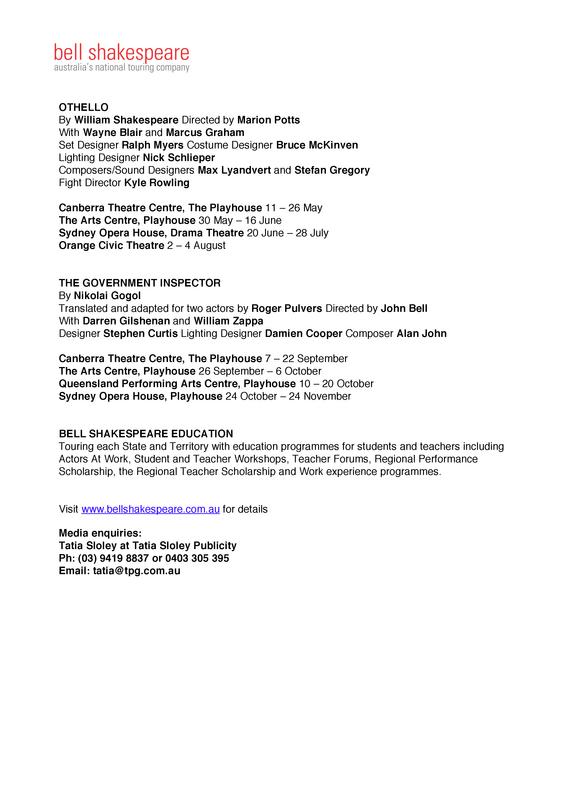 bell shakespeare
australia's national touring company

OTHELLO
By William Shakespeare Directed by Marion Potts
With Wayne Blair and Marcus Graham
Set Designer Ralph Myers Costume Designer Bruce McKinven
Lighting Designer Nick Schlieper
Composers/Sound Designers Max Lyandvert and Stefan Gregory
Fight Director Kyle Rowling

Canberra Theatre Centre, The Playhouse 11 – 26 May
The Arts Centre, Playhouse 30 May – 16 June
Sydney Opera House, Drama Theatre 20 June – 28 July
Orange Civic Theatre 2 – 4 August

THE GOVERNMENT INSPECTOR
By Nikolai Gogol
Translated and adapted for two actors by Roger Pulvers Directed by John Bell
With Darren Gilshenan and William Zappa
Designer Stephen Curtis Lighting Designer Damien Cooper Composer Alan John

Canberra Theatre Centre, The Playhouse 7 – 22 September
The Arts Centre, Playhouse 26 September – 6 October
Queensland Performing Arts Centre, Playhouse 10 – 20 October
Sydney Opera House, Playhouse 24 October – 24 November

BELL SHAKESPEARE EDUCATION
Touring each State and Territory with education programmes for students and teachers including Actors At Work, Student and Teacher Workshops, Teacher Forums, Regional Performance Scholarship, the Regional Teacher Scholarship and Work experience programmes.

Visit www.bellshakespeare.com.au for details

Media enquiries:
Tatia Sloley at Tatia Sloley Publicity
Ph: (03) 9419 8837 or 0403 305 395
Email: tatia@tpg.com.au